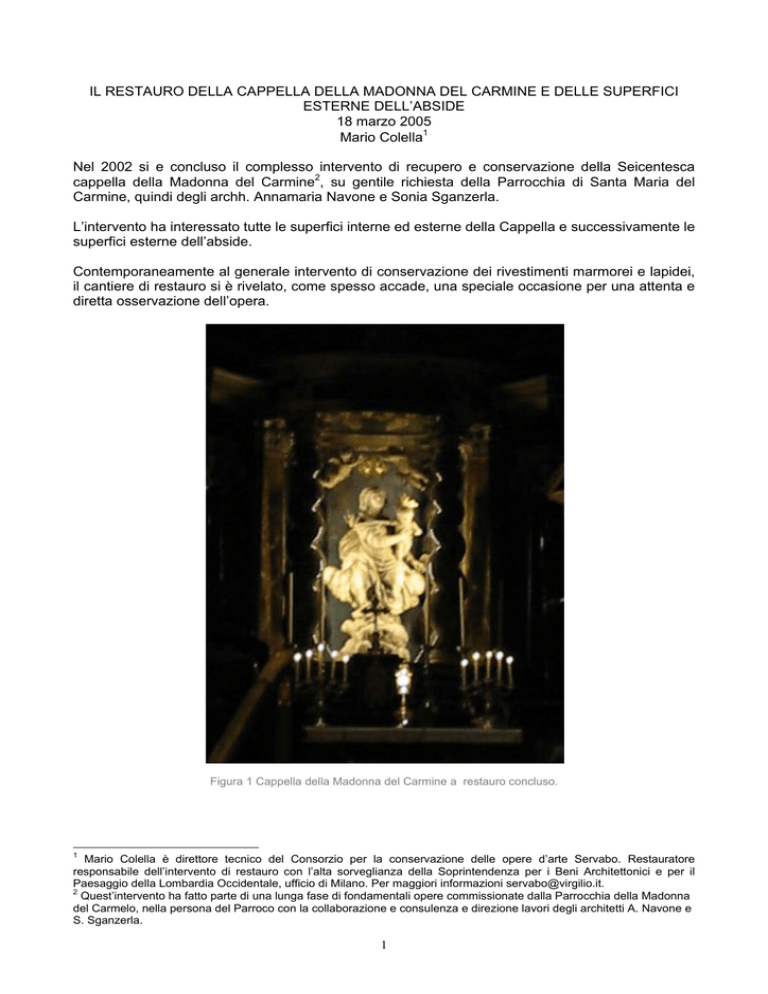 IL RESTAURO DELLA CAPPELLA DELLA MADONNA DEL CARMINE E DELLE SUPERFICI ESTERNE DELL'ABSIDE
18 marzo 2005
Mario Colella$^1$

Nel 2002 si e concluso il complesso intervento di recupero e conservazione della Seicentesca cappella della Madonna del Carmine$^2$, su gentile richiesta della Parrocchia di Santa Maria del Carmine, quindi degli archh. Annamaria Navone e Sonia Sganzerla.

L'intervento ha interessato tutte le superfici interne ed esterne della Cappella e successivamente le superfici esterne dell'abside.

Contemporaneamente al generale intervento di conservazione dei rivestimenti marmorei e lapidei, il cantiere di restauro si è rivelato, come spesso accade, una speciale occasione per una attenta e diretta osservazione dell'opera.

Figura 1 Cappella della Madonna del Carmine a restauro concluso.

$^1$ Mario Colella è direttore tecnico del Consorzio per la conservazione delle opere d'arte Servabo. Restauratore responsabile dell'intervento di restauro con l'alta sorveglianza della Soprintendenza per i Beni Architettonici e per il Paesaggio della Lombardia Occidentale, ufficio di Milano. Per maggiori informazioni servabo@virgilio.it.
$^2$ Quest'intervento ha fatto parte di una lunga fase di fondamentali opere commissionate dalla Parrocchia della Madonna del Carmelo, nella persona del Parroco con la collaborazione e consulenza e direzione lavori degli architetti A. Navone e S. Sganzerla.

1